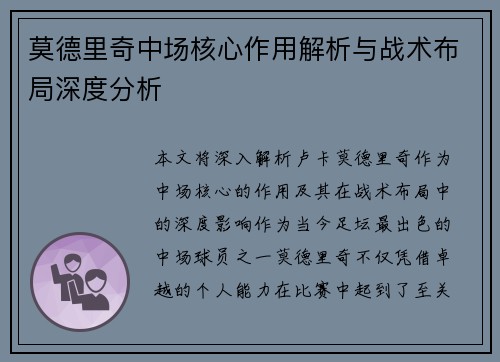 莫德里奇中场核心作用解析与战术布局深度分析

本文将深入解析卢卡莫德里奇作为中场核心的作用及其在战术布局中的深度影响作为当今足坛最出色的中场球员之一莫德里奇不仅凭借卓越的个人能力在比赛中起到了至关